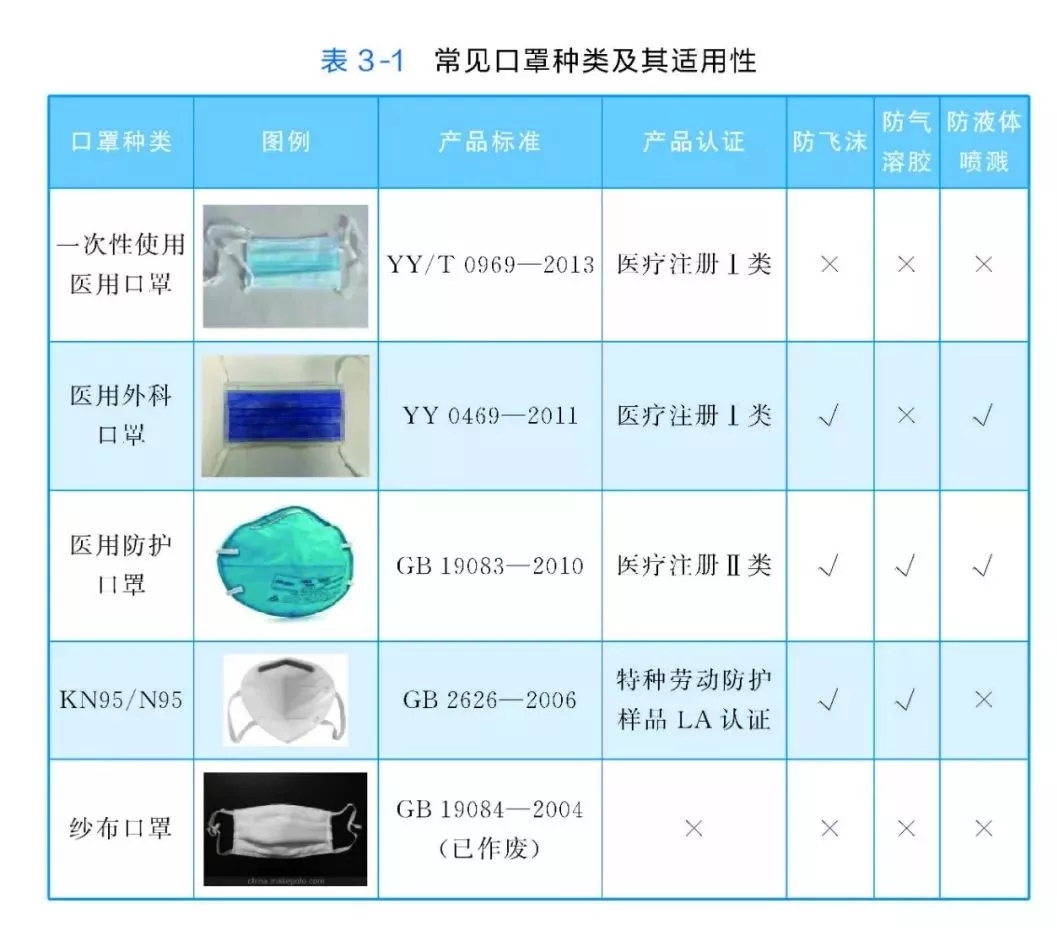 表3-1 常见口罩种类及其适用性

| 口罩种类 | 图例 | 产品标准 | 产品认证 | 防飞沫 | 防气溶胶 | 防液体喷溅 |
|---|---|---|---|---|---|---|
| 一次性使用医用口罩 |  | YY/T 0969—2013 | 医疗注册Ⅰ类 | × | × | × |
| 医用外科口罩 |  | YY 0469—2011 | 医疗注册Ⅰ类 | √ | × | √ |
| 医用防护口罩 |  | GB 19083—2010 | 医疗注册Ⅱ类 | √ | √ | √ |
| KN95/N95 |  | GB 2626—2006 | 特种劳动防护样品LA认证 | √ | √ | × |
| 纱布口罩 |  | GB 19084—2004（已作废） | × | × | × | × |